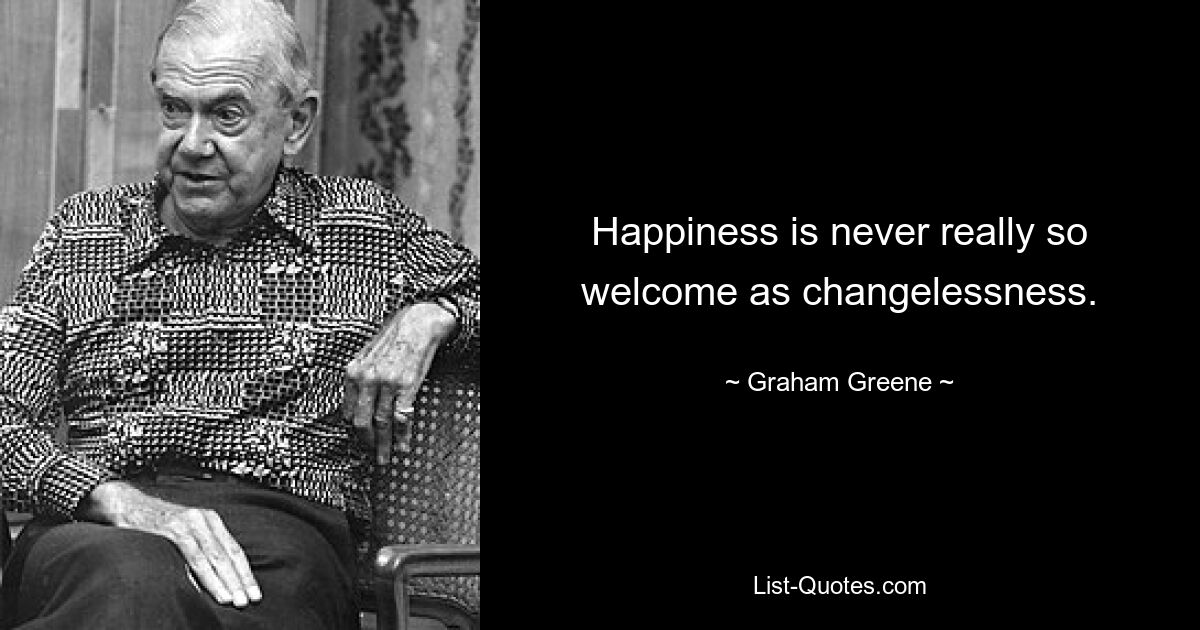 Happiness is never really so welcome as changelessness.

~ Graham Greene ~

List-Quotes.com